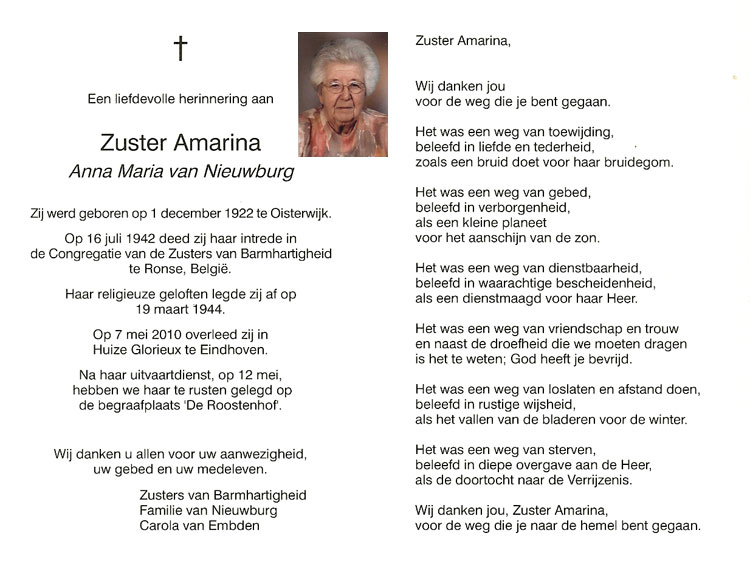 †

Een liefdevolle herinnering aan

Zuster Amarina

Anna Maria van Nieuwburg

Zij werd geboren op 1 december 1922 te Oisterwijk.

Op 16 juli 1942 deed zij haar intrede in de Congregatie van de Zusters van Barmhartigheid te Ronse, België.

Haar religieuze geloften legde zij af op 19 maart 1944.

Op 7 mei 2010 overleed zij in Huize Glorieux te Eindhoven.

Na haar uitvaartdienst, op 12 mei, hebben we haar te rusten gelegd op de begraafplaats 'De Roostenhof'.

Wij danken u allen voor uw aanwezigheid, uw gebed en uw medeleven.

Zusters van Barmhartigheid
Familie van Nieuwburg
Carola van Embden

Zuster Amarina,

Wij danken jou
voor de weg die je bent gegaan.

Het was een weg van toewijding,
beleefd in liefde en tederheid,
zoals een bruid doet voor haar bruidegom.

Het was een weg van gebed,
beleefd in verborgenheid,
als een kleine planeet
voor het aanschijn van de zon.

Het was een weg van dienstbaarheid,
beleefd in waarachtige bescheidenheid,
als een dienstmaagd voor haar Heer.

Het was een weg van vriendschap en trouw
en naast de droefheid die we moeten dragen
is het te weten; God heeft je bevrijd.

Het was een weg van loslaten en afstand doen,
beleefd in rustige wijsheid,
als het vallen van de bladeren voor de winter.

Het was een weg van sterven,
beleefd in diepe overgave aan de Heer,
als de doortocht naar de Verrijzenis.

Wij danken jou, Zuster Amarina,
voor de weg die je naar de hemel bent gegaan.